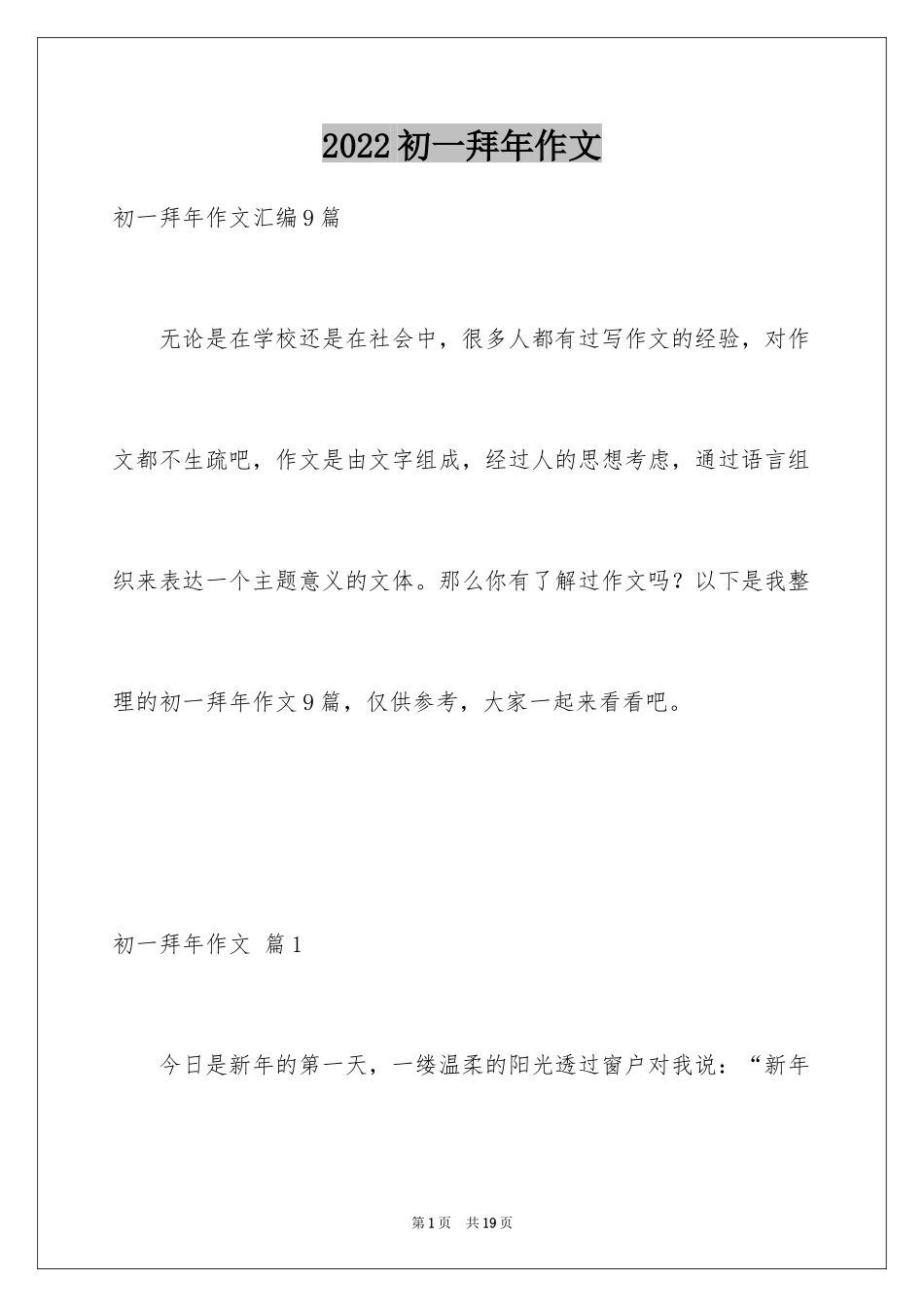 2022初一拜年作文

初一拜年作文汇编9篇

无论是在学校还是在社会中，很多人都有过写作文的经验，对作文都不生疏吧，作文是由文字组成，经过人的思想考虑，通过语言组织来表达一个主题意义的文体。那么你有了解过作文吗？以下是我整理的初一拜年作文9篇，仅供参考，大家一起来看看吧。

初一拜年作文 篇1

今日是新年的第一天，一缕温柔的阳光透过窗户对我说：“新年

第1页 共19页